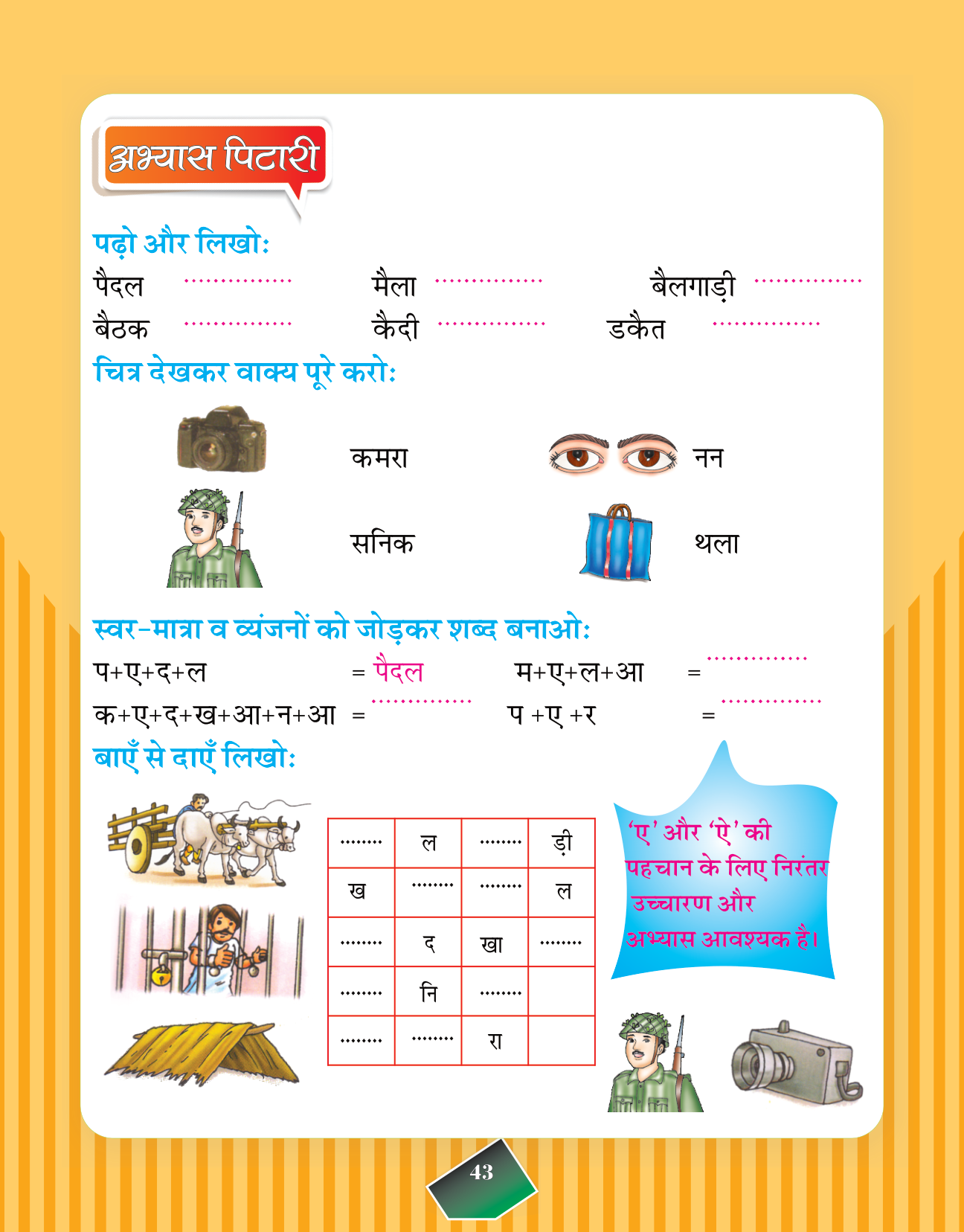 अभ्यास पिटारी

पढ़ो और लिखो:

पैदल ............... मैला ............... बैलगाड़ी ...............
बैठक ............... कैदी ............... डकैत ...............

चित्र देखकर वाक्य पूरे करो:

कमरा नन
सनिक थला

स्वर-मात्रा व व्यंजनों को जोड़कर शब्द बनाओ:

प+ए+द+ल = पैदल म+ए+ल+आ = ...............
क+ए+द+ख+आ+न+आ = ............... प +ए +र = ...............

बाएँ से दाएँ लिखो:

| ........ | ल | ........ | ड़ी |
|---|---|---|---|
| ख | ........ | ........ | ल |
| ........ | द | खा | ........ |
| ........ | नि | ........ | |
| ........ | ........ | रा | |

'ए' और 'ऐ' की पहचान के लिए निरंतर उच्चारण और अभ्यास आवश्यक है।

43